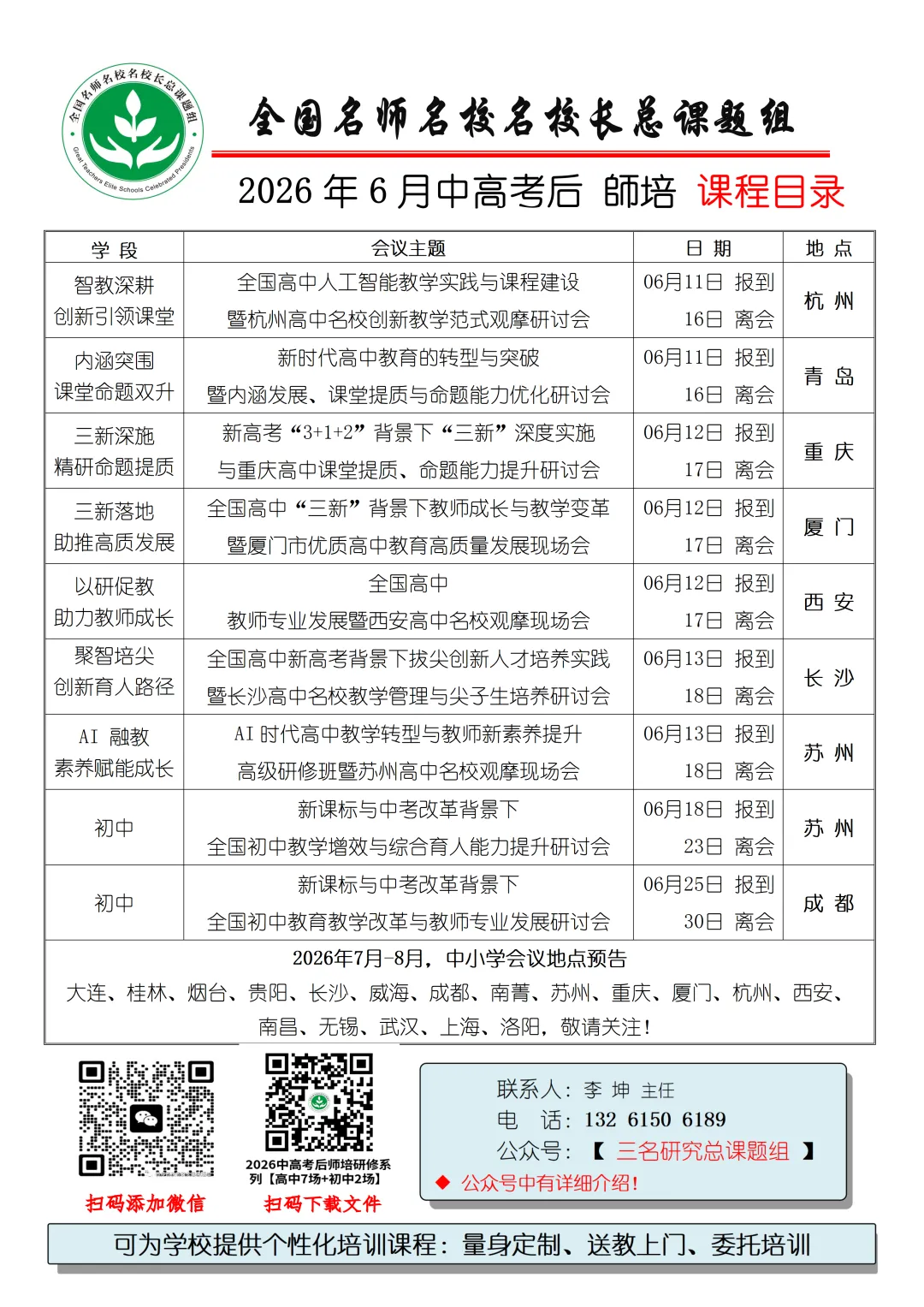 全国名师名校名校长总课题组
Great Teachers Elite Schools Celebrated Presidents

全国名师名校名校长总课题组

2026 年 6 月中高考后 師培 课程目录

| 学 段 | 会议主题 | 日 期 | 地 点 |
|---|---|---|---|
| 智教深耕 创新引领课堂 | 全国高中人工智能教学实践与课程建设 暨杭州高中名校创新教学范式观摩研讨会 | 06月11日 报到 16日 离会 | 杭 州 |
| 内涵突围 课堂命题双升 | 新时代高中教育的转型与突破 暨内涵发展、课堂提质与命题能力优化研讨会 | 06月11日 报到 16日 离会 | 青 岛 |
| 三新深施 精研命题提质 | 新高考“3+1+2”背景下“三新”深度实施 与重庆高中课堂提质、命题能力提升研讨会 | 06月12日 报到 17日 离会 | 重 庆 |
| 三新落地 助推高质发展 | 全国高中“三新”背景下教师成长与教学变革 暨厦门市优质高中教育高质量发展现场会 | 06月12日 报到 17日 离会 | 厦 门 |
| 以研促教 助力教师成长 | 全国高中 教师专业发展暨西安高中名校观摩现场会 | 06月12日 报到 17日 离会 | 西 安 |
| 聚智培尖 创新育人路径 | 全国高中新高考背景下拔尖创新人才培养实践 暨长沙高中名校教学管理与尖子生培养研讨会 | 06月13日 报到 18日 离会 | 长 沙 |
| AI 融教 素养赋能成长 | AI 时代高中教学转型与教师新素养提升 高级研修班暨苏州高中名校观摩现场会 | 06月13日 报到 18日 离会 | 苏 州 |
| 初中 | 新课标与中考改革背景下 全国初中教学增效与综合育人能力提升研讨会 | 06月18日 报到 23日 离会 | 苏 州 |
| 初中 | 新课标与中考改革背景下 全国初中教育教学改革与教师专业发展研讨会 | 06月25日 报到 30日 离会 | 成 都 |

2026年7月-8月，中小学会议地点预告
大连、桂林、烟台、贵阳、长沙、威海、成都、南菁、苏州、重庆、厦门、杭州、西安、南昌、无锡、武汉、上海、洛阳，敬请关注！

扫码添加微信

2026中高考后师培研修系列【高中7场+初中2场】
扫码下载文件

联系人：李 坤 主任
电 话：132 6150 6189
公众号：【 三名研究总课题组 】
◆ 公众号中有详细介绍！

可为学校提供个性化培训课程：量身定制、送教上门、委托培训